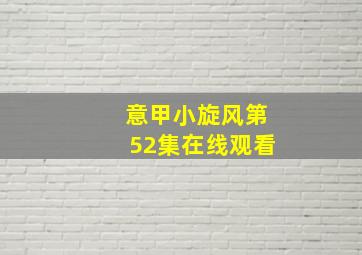 意甲小旋风第52集在线观看